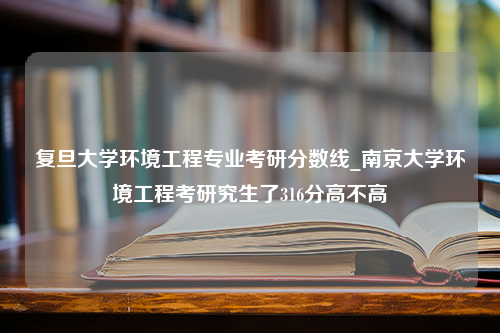 复旦大学环境工程专业考研分数线_南京大学环境工程考研究生了316分高不高